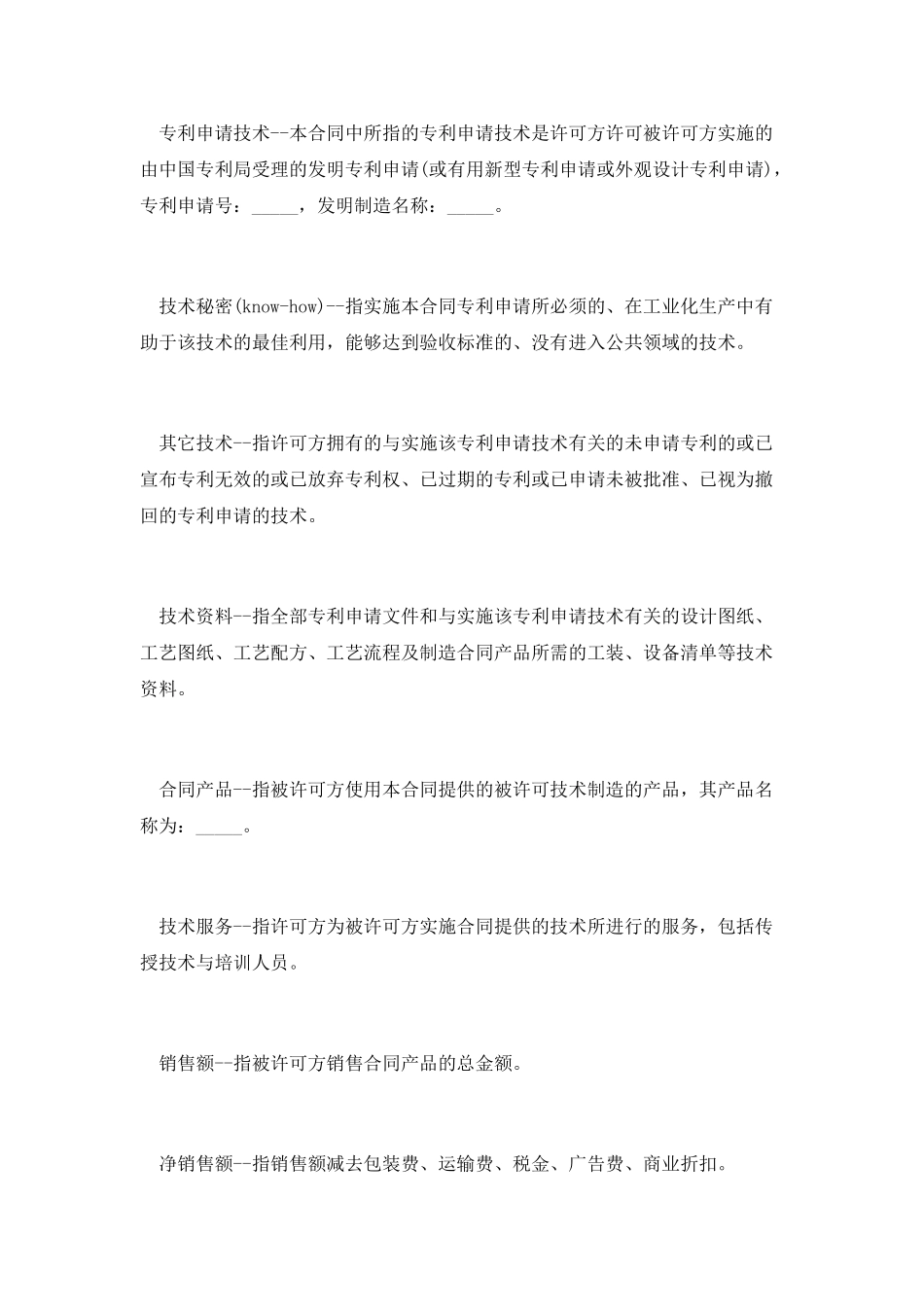 专利申请技术--本合同中所指的专利申请技术是许可方许可被许可方实施的由中国专利局受理的发明专利申请(或有用新型专利申请或外观设计专利申请)，专利申请号：____，发明制造名称：____。

技术秘密(know-how)--指实施本合同专利申请所必须的、在工业化生产中有助于该技术的最佳利用，能够达到验收标准的、没有进入公共领域的技术。

其它技术--指许可方拥有的与实施该专利申请技术有关的未申请专利的或已宣布专利无效的或已放弃专利权、已过期的专利或已申请未被批准、已视为撤回的专利申请的技术。

技术资料--指全部专利申请文件和与实施该专利申请技术有关的设计图纸、工艺图纸、工艺配方、工艺流程及制造合同产品所需的工装、设备清单等技术资料。

合同产品--指被许可方使用本合同提供的被许可技术制造的产品，其产品名称为：____。

技术服务--指许可方为被许可方实施合同提供的技术所进行的服务，包括传授技术与培训人员。

销售额--指被许可方销售合同产品的总金额。

净销售额--指销售额减去包装费、运输费、税金、广告费、商业折扣。